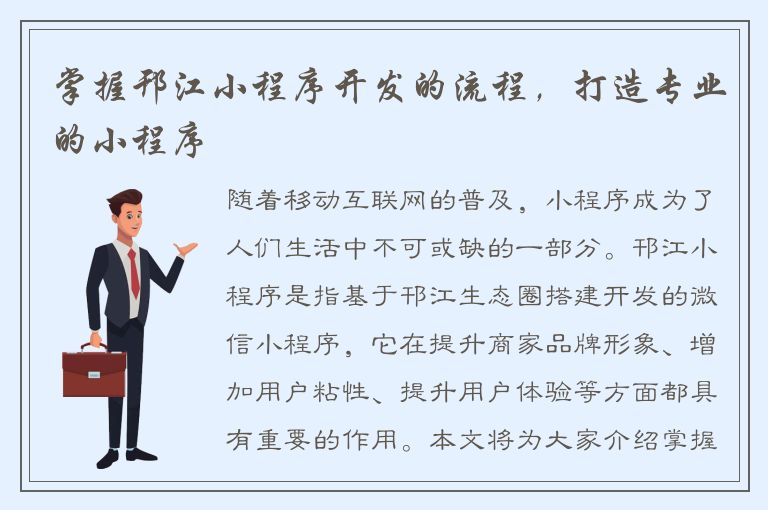 掌握邗江小程序开发的流程，打造专业的小程序

随着移动互联网的普及，小程序成为了人们生活中不可或缺的一部分。邗江小程序是指基于邗江生态圈搭建开发的微信小程序，它在提升商家品牌形象、增加用户粘性、提升用户体验等方面都具有重要的作用。本文将为大家介绍掌握